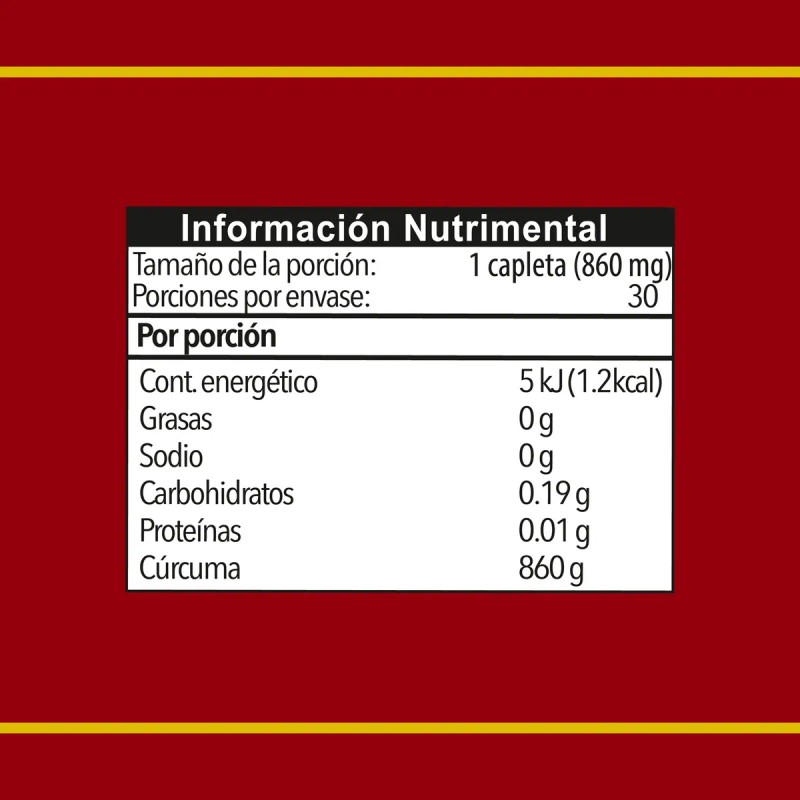 Información Nutrimental

Tamaño de la porción: 1 capleta (860 mg)
Porciones por envase: 30

Por porción

Cont. energético 5 kJ (1.2kcal)
Grasas 0 g
Sodio 0 g
Carbohidratos 0.19 g
Proteínas 0.01 g
Cúrcuma 860 g